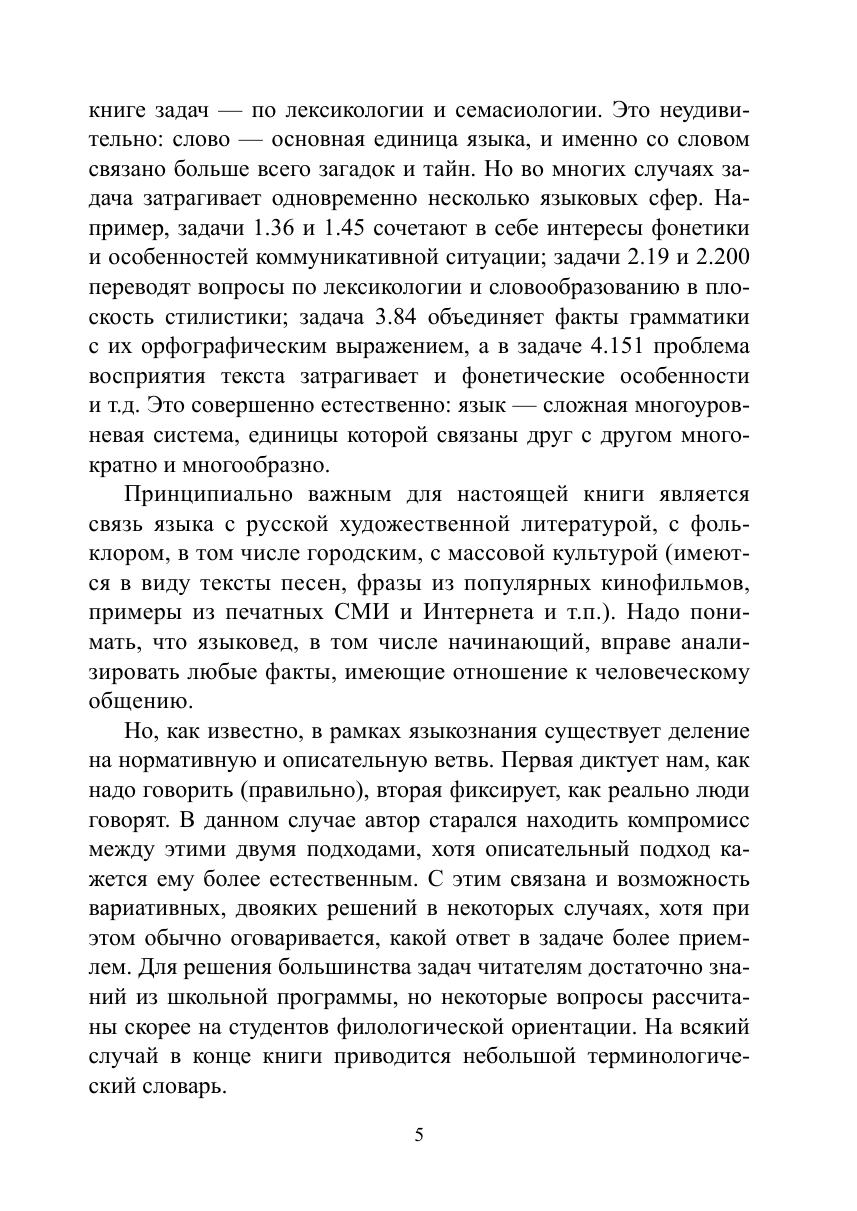 книге задач — по лексикологии и семасиологии. Это неудивительно: слово — основная единица языка, и именно со словом связано больше всего загадок и тайн. Но во многих случаях задача затрагивает одновременно несколько языковых сфер. Например, задачи 1.36 и 1.45 сочетают в себе интересы фонетики и особенностей коммуникативной ситуации; задачи 2.19 и 2.200 переводят вопросы по лексикологии и словообразованию в плоскость стилистики; задача 3.84 объединяет факты грамматики с их орфографическим выражением, а в задаче 4.151 проблема восприятия текста затрагивает и фонетические особенности и т.д. Это совершенно естественно: язык — сложная многоуровневая система, единицы которой связаны друг с другом многократно и многообразно.

Принципиально важным для настоящей книги является связь языка с русской художественной литературой, с фольклором, в том числе городским, с массовой культурой (имеются в виду тексты песен, фразы из популярных кинофильмов, примеры из печатных СМИ и Интернета и т.п.). Надо понимать, что языковед, в том числе начинающий, вправе анализировать любые факты, имеющие отношение к человеческому общению.

Но, как известно, в рамках языкознания существует деление на нормативную и описательную ветвь. Первая диктует нам, как надо говорить (правильно), вторая фиксирует, как реально люди говорят. В данном случае автор старался находить компромисс между этими двумя подходами, хотя описательный подход кажется ему более естественным. С этим связана и возможность вариативных, двояких решений в некоторых случаях, хотя при этом обычно оговаривается, какой ответ в задаче более приемлем. Для решения большинства задач читателям достаточно знаний из школьной программы, но некоторые вопросы рассчитаны скорее на студентов филологической ориентации. На всякий случай в конце книги приводится небольшой терминологический словарь.

5